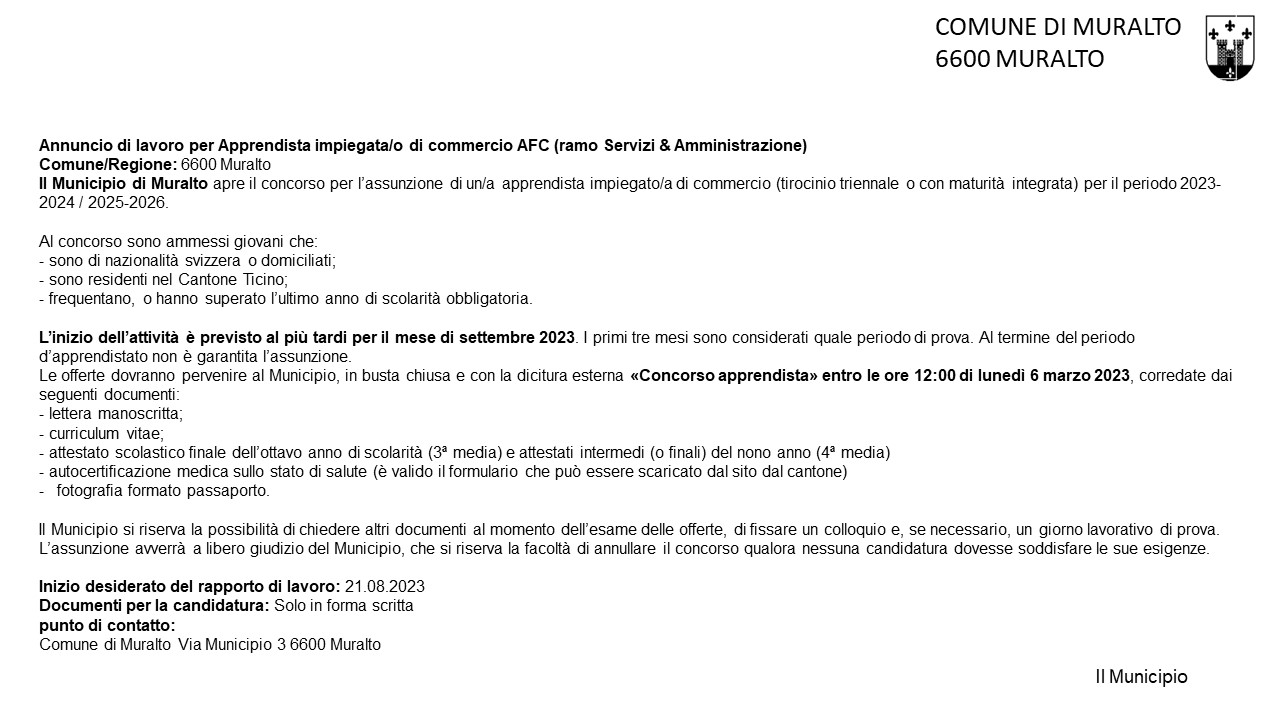 COMUNE DI MURALTO
6600 MURALTO

Annuncio di lavoro per Apprendista impiegata/o di commercio AFC (ramo Servizi & Amministrazione)
Comune/Regione: 6600 Muralto
Il Municipio di Muralto apre il concorso per l'assunzione di un/a apprendista impiegato/a di commercio (tirocinio triennale o con maturità integrata) per il periodo 2023-2024 / 2025-2026.

Al concorso sono ammessi giovani che:
- sono di nazionalità svizzera o domiciliati;
- sono residenti nel Cantone Ticino;
- frequentano, o hanno superato l'ultimo anno di scolarità obbligatoria.

L'inizio dell'attività è previsto al più tardi per il mese di settembre 2023. I primi tre mesi sono considerati quale periodo di prova. Al termine del periodo d'apprendistato non è garantita l'assunzione.
Le offerte dovranno pervenire al Municipio, in busta chiusa e con la dicitura esterna «Concorso apprendista» entro le ore 12:00 di lunedì 6 marzo 2023, corredate dai seguenti documenti:
- lettera manoscritta;
- curriculum vitae;
- attestato scolastico finale dell'ottavo anno di scolarità (3ª media) e attestati intermedi (o finali) del nono anno (4ª media)
- autocertificazione medica sullo stato di salute (è valido il formulario che può essere scaricato dal sito dal cantone)
- fotografia formato passaporto.

Il Municipio si riserva la possibilità di chiedere altri documenti al momento dell'esame delle offerte, di fissare un colloquio e, se necessario, un giorno lavorativo di prova.
L'assunzione avverrà a libero giudizio del Municipio, che si riserva la facoltà di annullare il concorso qualora nessuna candidatura dovesse soddisfare le sue esigenze.

Inizio desiderato del rapporto di lavoro: 21.08.2023
Documenti per la candidatura: Solo in forma scritta
punto di contatto:
Comune di Muralto Via Municipio 3 6600 Muralto

Il Municipio